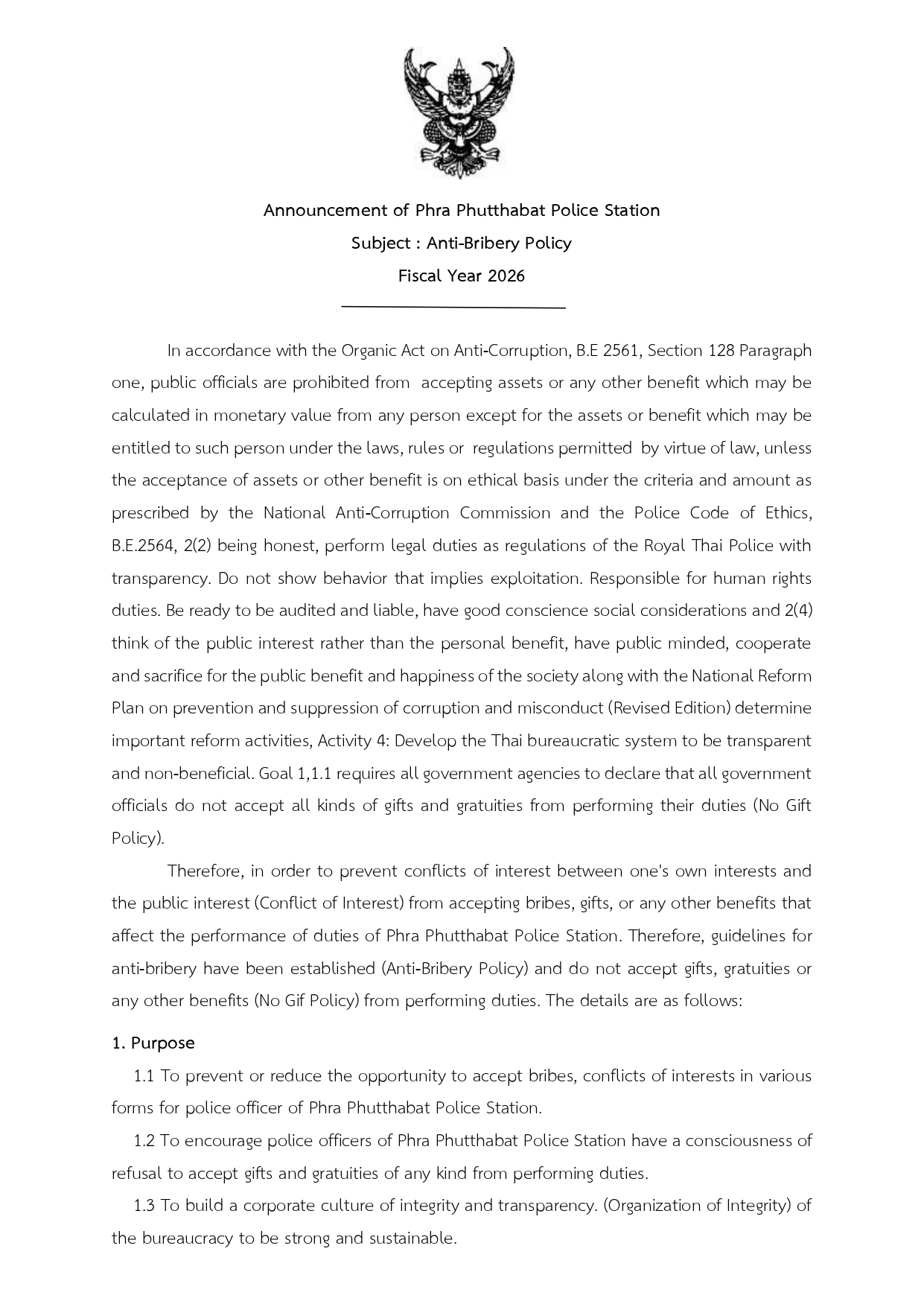 Announcement of Phra Phutthabat Police Station
Subject : Anti-Bribery Policy
Fiscal Year 2026

In accordance with the Organic Act on Anti-Corruption, B.E 2561, Section 128 Paragraph one, public officials are prohibited from accepting assets or any other benefit which may be calculated in monetary value from any person except for the assets or benefit which may be entitled to such person under the laws, rules or regulations permitted by virtue of law, unless the acceptance of assets or other benefit is on ethical basis under the criteria and amount as prescribed by the National Anti-Corruption Commission and the Police Code of Ethics, B.E.2564, 2(2) being honest, perform legal duties as regulations of the Royal Thai Police with transparency. Do not show behavior that implies exploitation. Responsible for human rights duties. Be ready to be audited and liable, have good conscience social considerations and 2(4) think of the public interest rather than the personal benefit, have public minded, cooperate and sacrifice for the public benefit and happiness of the society along with the National Reform Plan on prevention and suppression of corruption and misconduct (Revised Edition) determine important reform activities, Activity 4: Develop the Thai bureaucratic system to be transparent and non-beneficial. Goal 1,1.1 requires all government agencies to declare that all government officials do not accept all kinds of gifts and gratuities from performing their duties (No Gift Policy).

Therefore, in order to prevent conflicts of interest between one's own interests and the public interest (Conflict of Interest) from accepting bribes, gifts, or any other benefits that affect the performance of duties of Phra Phutthabat Police Station. Therefore, guidelines for anti-bribery have been established (Anti-Bribery Policy) and do not accept gifts, gratuities or any other benefits (No Gif Policy) from performing duties. The details are as follows:

1. Purpose

1.1 To prevent or reduce the opportunity to accept bribes, conflicts of interests in various forms for police officer of Phra Phutthabat Police Station.

1.2 To encourage police officers of Phra Phutthabat Police Station have a consciousness of refusal to accept gifts and gratuities of any kind from performing duties.

1.3 To build a corporate culture of integrity and transparency. (Organization of Integrity) of the bureaucracy to be strong and sustainable.